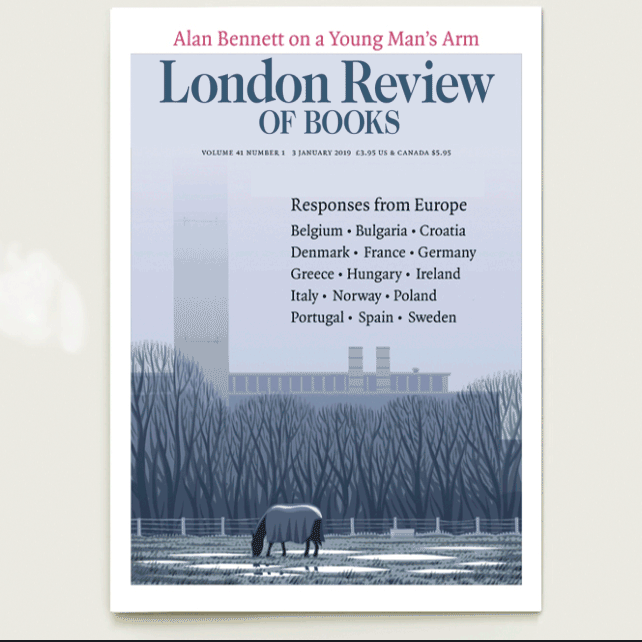 Alan Bennett on a Young Man's Arm

London Review
OF BOOKS

VOLUME 41 NUMBER 1 3 JANUARY 2019 £3.95 US & CANADA $5.95

Responses from Europe

Belgium • Bulgaria • Croatia
Denmark • France • Germany
Greece • Hungary • Ireland
Italy • Norway • Poland
Portugal • Spain • Sweden